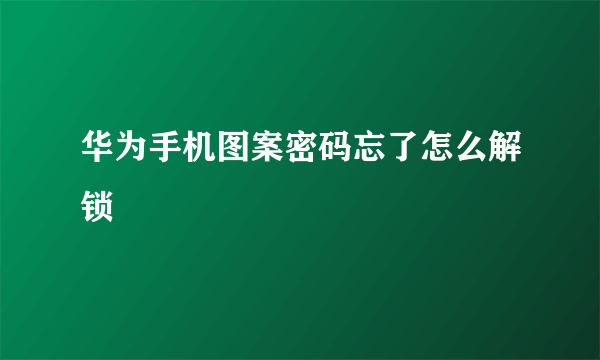 华为手机图案密码忘了怎么解锁